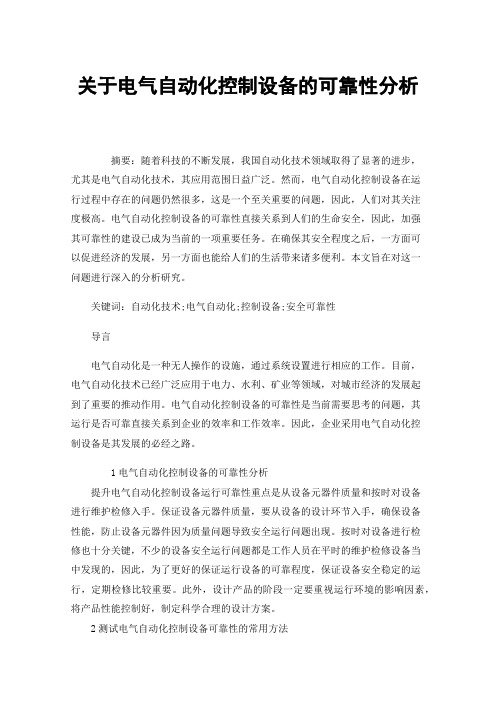 关于电气自动化控制设备的可靠性分析

摘要：随着科技的不断发展，我国自动化技术领域取得了显著的进步，尤其是电气自动化技术，其应用范围日益广泛。然而，电气自动化控制设备在运行过程中存在的问题仍然很多，这是一个至关重要的问题，因此，人们对其关注度极高。电气自动化控制设备的可靠性直接关系到人们的生命安全，因此，加强其可靠性的建设已成为当前的一项重要任务。在确保其安全程度之后，一方面可以促进经济的发展，另一方面也能给人们的生活带来诸多便利。本文旨在对这一问题进行深入的分析研究。

关键词：自动化技术;电气自动化;控制设备;安全可靠性

导言

电气自动化是一种无人操作的设施，通过系统设置进行相应的工作。目前，电气自动化技术已经广泛应用于电力、水利、矿业等领域，对城市经济的发展起到了重要的推动作用。电气自动化控制设备的可靠性是当前需要思考的问题，其运行是否可靠直接关系到企业的效率和工作效率。因此，企业采用电气自动化控制设备是其发展的必经之路。

1 电气自动化控制设备的可靠性分析

提升电气自动化控制设备运行可靠性重点是从设备元器件质量和按时对设备进行维护检修入手。保证设备元器件质量，要从设备的设计环节入手，确保设备性能，防止设备元器件因为质量问题导致安全运行问题出现。按时对设备进行检修也十分关键，不少的设备安全运行问题都是工作人员在平时的维护检修设备当中发现的，因此，为了更好的保证运行设备的可靠程度，保证设备安全稳定的运行，定期检修比较重要。此外，设计产品的阶段一定要重视运行环境的影响因素，将产品性能控制好，制定科学合理的设计方案。

2 测试电气自动化控制设备可靠性的常用方法